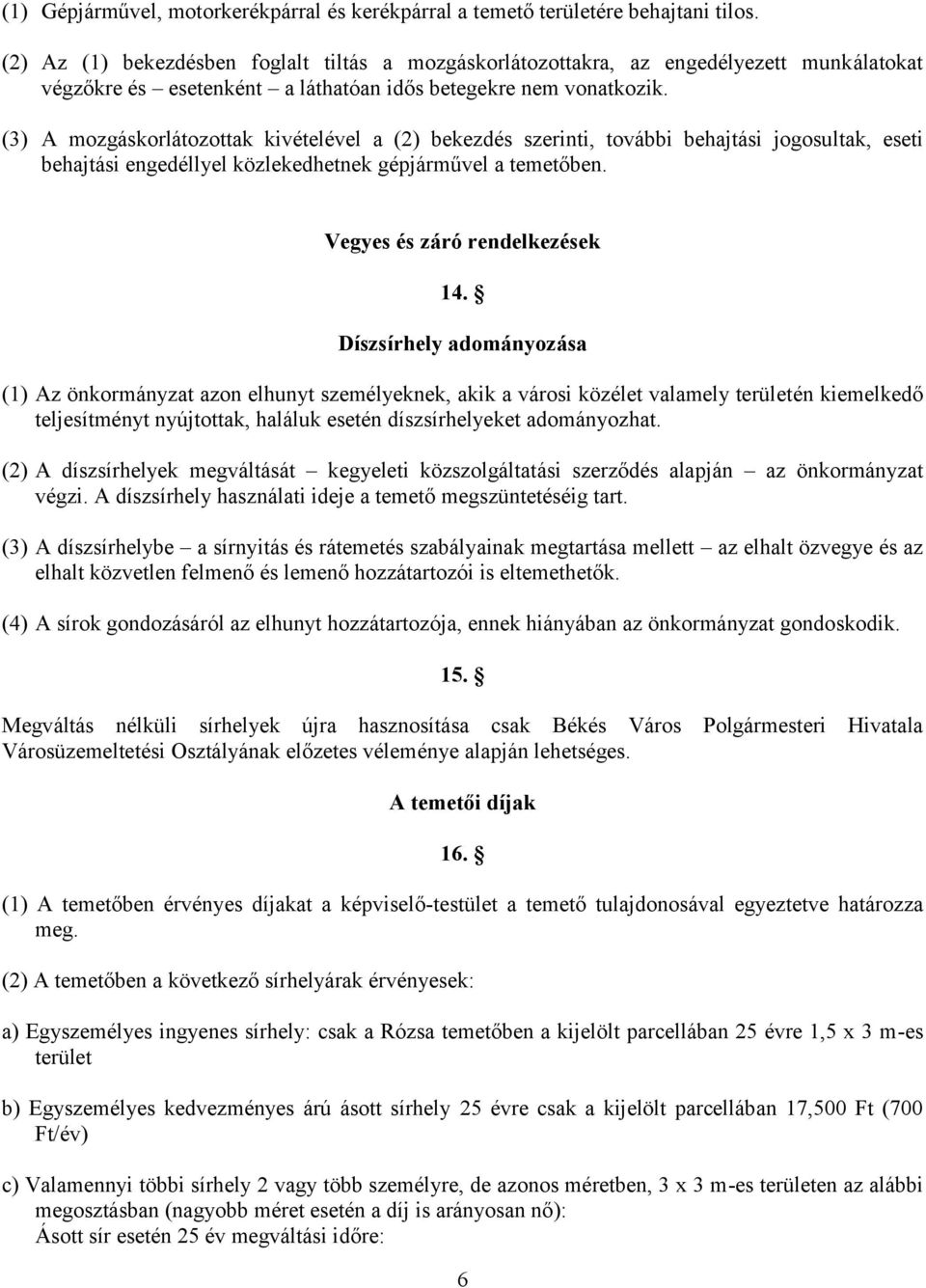 (1) Gépjárművel, motorkerékpárral és kerékpárral a temető területére behajtani tilos.

(2) Az (1) bekezdésben foglalt tiltás a mozgáskorlátozottakra, az engedélyezett munkálatokat végzőkre és esetenként – a láthatóan idős betegekre nem vonatkozik.

(3) A mozgáskorlátozottak kivételével a (2) bekezdés szerinti, további behajtási jogosultak, eseti behajtási engedéllyel közlekedhetnek gépjárművel a temetőben.

Vegyes és záró rendelkezések

14. §

Díszsírhely adományozása

(1) Az önkormányzat azon elhunyt személyeknek, akik a városi közélet valamely területén kiemelkedő teljesítményt nyújtottak, haláluk esetén díszsírhelyeket adományozhat.

(2) A díszsírhelyek megváltását – kegyeleti közszolgáltatási szerződés alapján – az önkormányzat végzi. A díszsírhely használati ideje a temető megszüntetéséig tart.

(3) A díszsírhelybe – a sírnyitás és rátemetés szabályainak megtartása mellett – az elhalt özvegye és az elhalt közvetlen felmenő és lemenő hozzátartozói is eltemethetők.

(4) A sírok gondozásáról az elhunyt hozzátartozója, ennek hiányában az önkormányzat gondoskodik.

15. §

Megváltás nélküli sírhelyek újra hasznosítása csak Békés Város Polgármesteri Hivatala Városüzemeltetési Osztályának előzetes véleménye alapján lehetséges.

A temetői díjak

16. §

(1) A temetőben érvényes díjakat a képviselő-testület a temető tulajdonosával egyeztetve határozza meg.

(2) A temetőben a következő sírhelyárak érvényesek:

a) Egyszemélyes ingyenes sírhely: csak a Rózsa temetőben a kijelölt parcellában 25 évre 1,5 x 3 m-es terület

b) Egyszemélyes kedvezményes árú ásott sírhely 25 évre csak a kijelölt parcellában 17,500 Ft (700 Ft/év)

c) Valamennyi többi sírhely 2 vagy több személyre, de azonos méretben, 3 x 3 m-es területen az alábbi megosztásban (nagyobb méret esetén a díj is arányosan nő):
Ásott sír esetén 25 év megváltási időre:

6